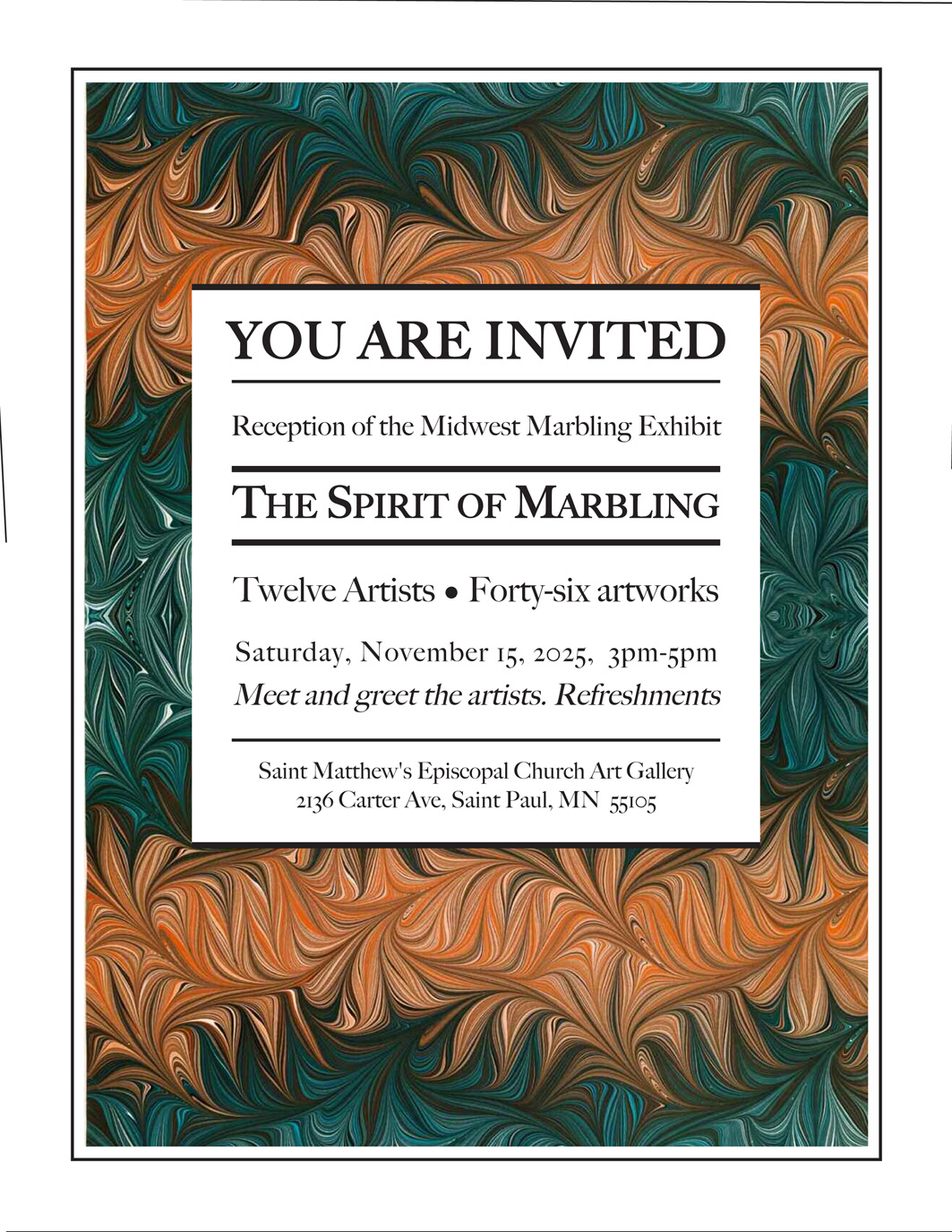 YOU ARE INVITED

Reception of the Midwest Marbling Exhibit

THE SPIRIT OF MARBLING

Twelve Artists • Forty-six artworks

Saturday, November 15, 2025, 3pm-5pm
Meet and greet the artists. Refreshments

Saint Matthew's Episcopal Church Art Gallery
2136 Carter Ave, Saint Paul, MN 55105